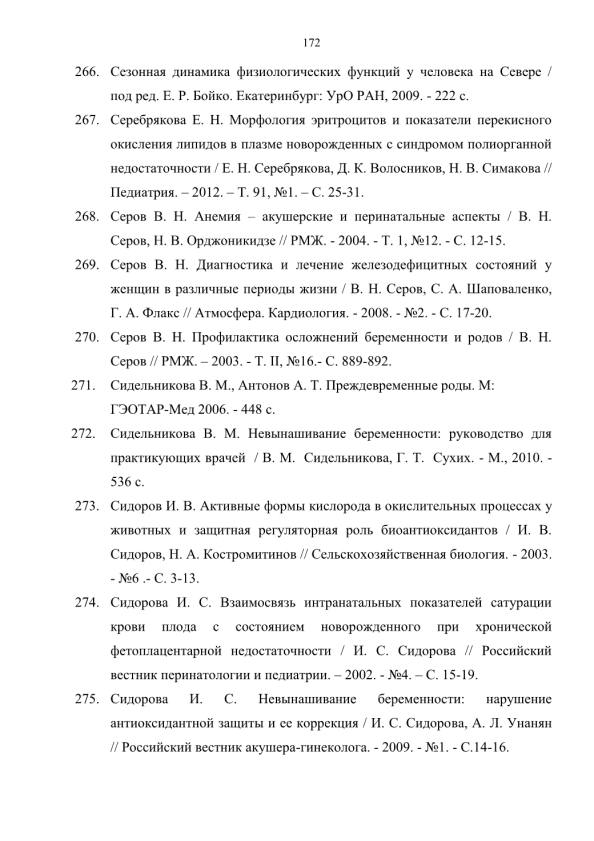 172

266. Сезонная динамика физиологических функций у человека на Севере / под ред. Е. Р. Бойко. Екатеринбург: УрО РАН, 2009. - 222 с.

267. Серебрякова Е. Н. Морфология эритроцитов и показатели перекисного окисления липидов в плазме новорожденных с синдромом полиорганной недостаточности / Е. Н. Серебрякова, Д. К. Волосников, Н. В. Симакова // Педиатрия. – 2012. – Т. 91, №1. – С. 25-31.

268. Серов В. Н. Анемия – акушерские и перинатальные аспекты / В. Н. Серов, Н. В. Орджоникидзе // РМЖ. - 2004. - Т. 1, №12. - С. 12-15.

269. Серов В. Н. Диагностика и лечение железодефицитных состояний у женщин в различные периоды жизни / В. Н. Серов, С. А. Шаповаленко, Г. А. Флакс // Атмосфера. Кардиология. - 2008. - №2. - С. 17-20.

270. Серов В. Н. Профилактика осложнений беременности и родов / В. Н. Серов // РМЖ. – 2003. - Т. II, №16.- С. 889-892.

271. Сидельникова В. М., Антонов А. Т. Преждевременные роды. М: ГЭОТАР-Мед 2006. - 448 с.

272. Сидельникова В. М. Невынашивание беременности: руководство для практикующих врачей / В. М. Сидельникова, Г. Т. Сухих. - М., 2010. - 536 с.

273. Сидоров И. В. Активные формы кислорода в окислительных процессах у животных и защитная регуляторная роль биоантиоксидантов / И. В. Сидоров, Н. А. Костромитинов // Сельскохозяйственная биология. - 2003. - №6 .- С. 3-13.

274. Сидорова И. С. Взаимосвязь интранатальных показателей сатурации крови плода с состоянием новорожденного при хронической фетоплацентарной недостаточности / И. С. Сидорова // Российский вестник перинатологии и педиатрии. – 2002. - №4. – С. 15-19.

275. Сидорова И. С. Невынашивание беременности: нарушение антиоксидантной защиты и ее коррекция / И. С. Сидорова, А. Л. Унанян // Российский вестник акушера-гинеколога. - 2009. - №1. - С.14-16.